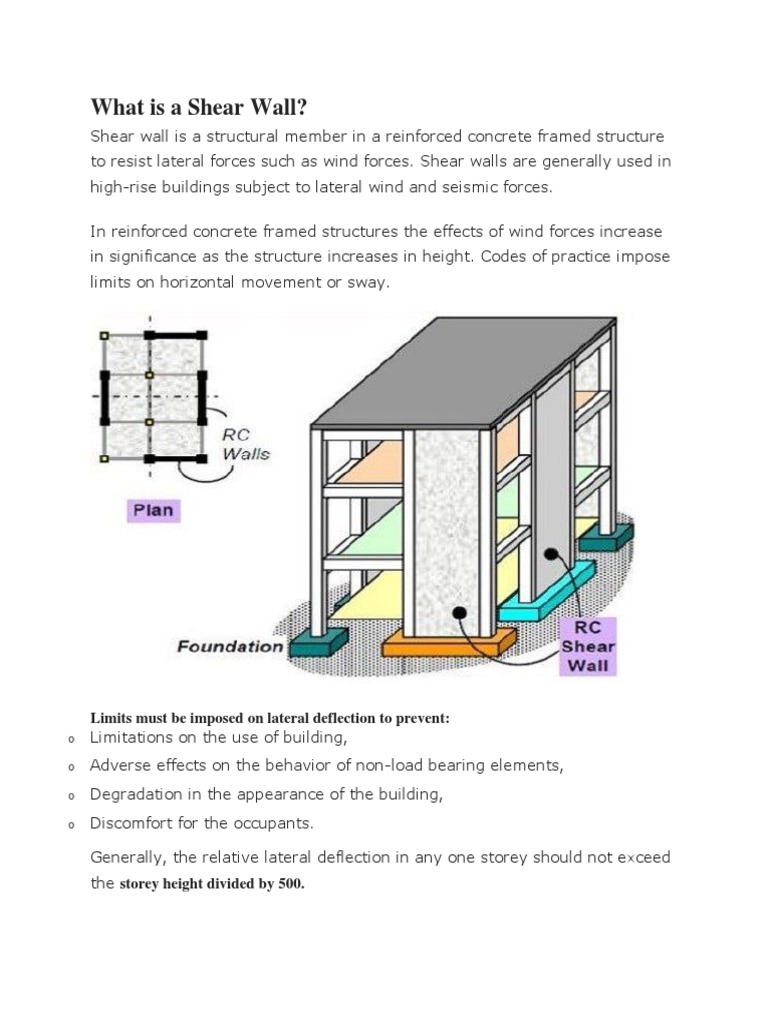 What is a Shear Wall?

Shear wall is a structural member in a reinforced concrete framed structure to resist lateral forces such as wind forces. Shear walls are generally used in high-rise buildings subject to lateral wind and seismic forces.

In reinforced concrete framed structures the effects of wind forces increase in significance as the structure increases in height. Codes of practice impose limits on horizontal movement or sway.

RC Walls

Plan

Foundation

RC Shear Wall

Limits must be imposed on lateral deflection to prevent:

o Limitations on the use of building,
o Adverse effects on the behavior of non-load bearing elements,
o Degradation in the appearance of the building,
o Discomfort for the occupants.

Generally, the relative lateral deflection in any one storey should not exceed the storey height divided by 500.